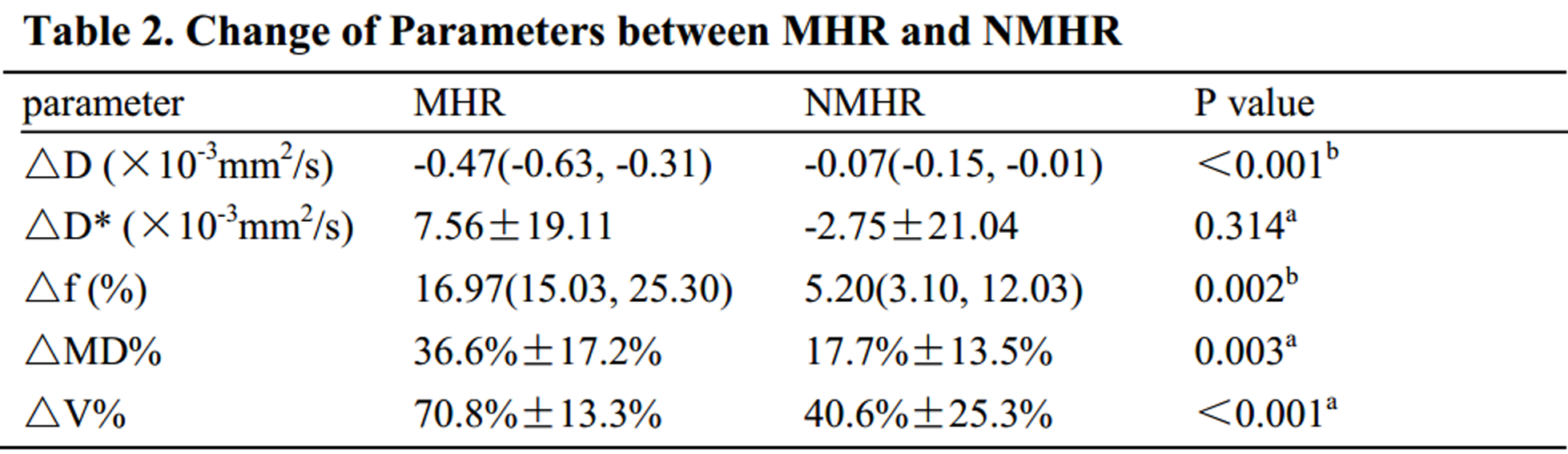 Table 2. Change of Parameters between MHR and NMHR

| parameter | MHR | NMHR | P value |
|---|---|---|---|
| △D ($\times 10^{-3}mm^2/s$) | -0.47(-0.63, -0.31) | -0.07(-0.15, -0.01) | <0.001$^{b}$ |
| △D* ($\times 10^{-3}mm^2/s$) | 7.56±19.11 | -2.75±21.04 | 0.314$^{a}$ |
| △f (%) | 16.97(15.03, 25.30) | 5.20(3.10, 12.03) | 0.002$^{b}$ |
| △MD% | 36.6%±17.2% | 17.7%±13.5% | 0.003$^{a}$ |
| △V% | 70.8%±13.3% | 40.6%±25.3% | <0.001$^{a}$ |